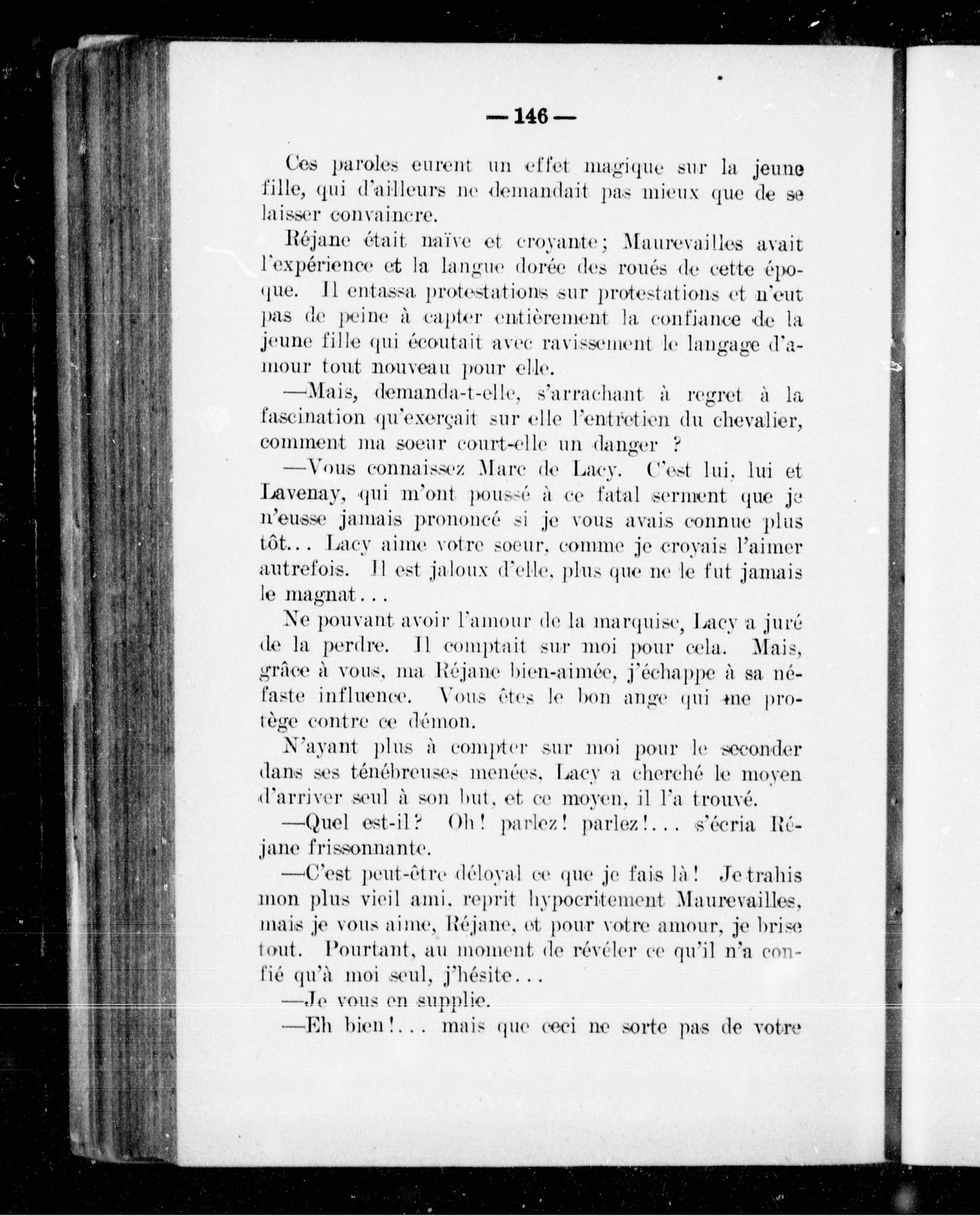 — 146 —

Ces paroles eurent un effet magique sur la jeune fille, qui d'ailleurs ne demandait pas mieux que de se laisser convaincre.

Réjane était naïve et croyante; Maurevailles avait l'expérience et la langue dorée des roués de cette époque. Il entassa protestations sur protestations et n'eut pas de peine à capter entièrement la confiance de la jeune fille qui écoutait avec ravissement le langage d'amour tout nouveau pour elle.

—Mais, demanda-t-elle, s'arrachant à regret à la fascination qu'exerçait sur elle l'entretien du chevalier, comment ma soeur court-elle un danger ?

—Vous connaissez Marc de Lacy. C'est lui, lui et Lavenay, qui m'ont poussé à ce fatal serment que je n'eusse jamais prononcé si je vous avais connue plus tôt... Lacy aime votre soeur, comme je croyais l'aimer autrefois. Il est jaloux d'elle, plus que ne le fut jamais le magnat...

Ne pouvant avoir l'amour de la marquise, Lacy a juré de la perdre. Il comptait sur moi pour cela. Mais, grâce à vous, ma Réjane bien-aimée, j'échappe à sa néfaste influence. Vous êtes le bon ange qui me protège contre ce démon.

N'ayant plus à compter sur moi pour le seconder dans ses ténébreuses menées, Lacy a cherché le moyen d'arriver seul à son but, et ce moyen, il l'a trouvé.

—Quel est-il? Oh! parlez! parlez!... s'écria Réjane frissonnante.

—C'est peut-être déloyal ce que je fais là! Je trahis mon plus vieil ami, reprit hypocritement Maurevailles, mais je vous aime, Réjane, et pour votre amour, je brise tout. Pourtant, au moment de révéler ce qu'il n'a confié qu'à moi seul, j'hésite...

—Je vous en supplie.

—Eh bien!... mais que ceci ne sorte pas de votre